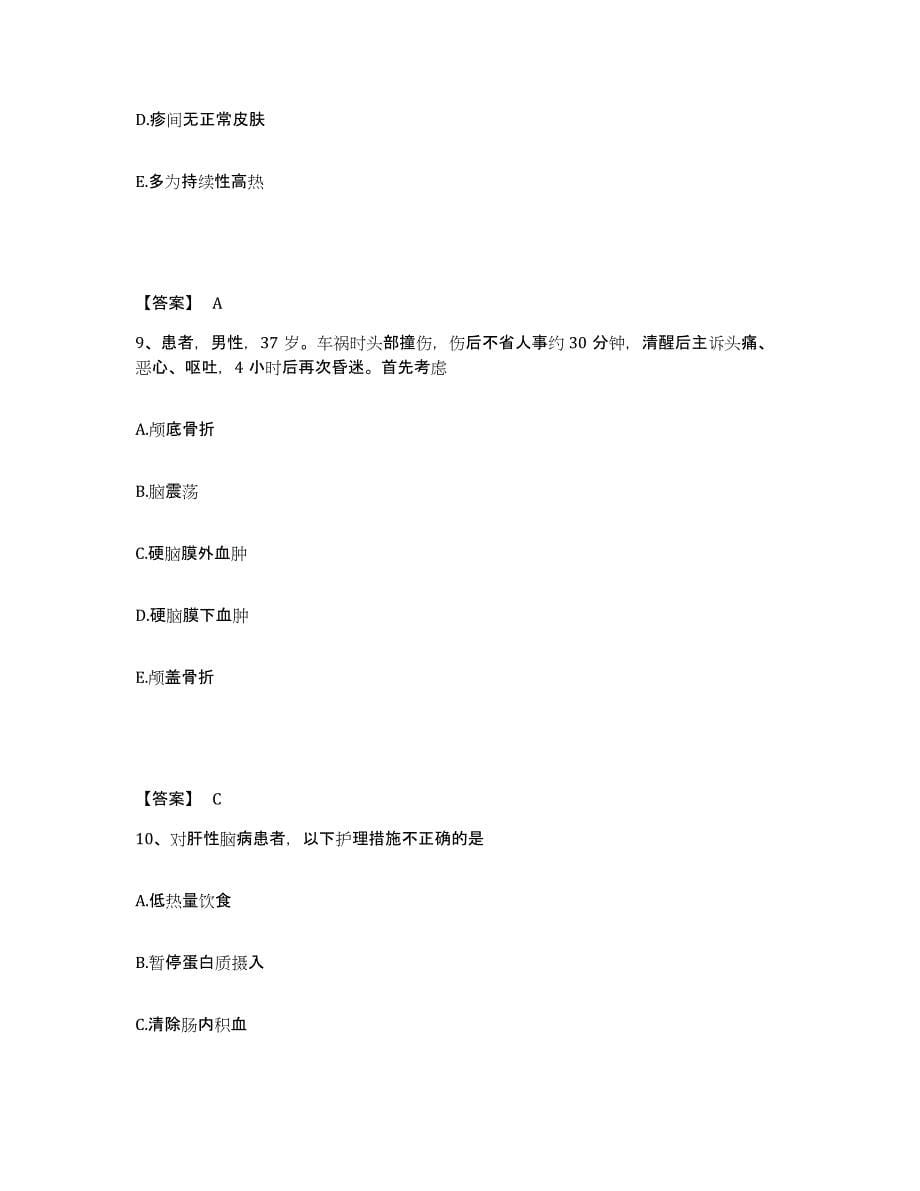 D.疹间无正常皮肤

E.多为持续性高热

【答案】 A

9、患者，男性，37 岁。车祸时头部撞伤，伤后不省人事约 30 分钟，清醒后主诉头痛、恶心、呕吐，4 小时后再次昏迷。首先考虑

A.颅底骨折

B.脑震荡

C.硬脑膜外血肿

D.硬脑膜下血肿

E.颅盖骨折

【答案】 C

10、对肝性脑病患者，以下护理措施不正确的是

A.低热量饮食

B.暂停蛋白质摄入

C.清除肠内积血